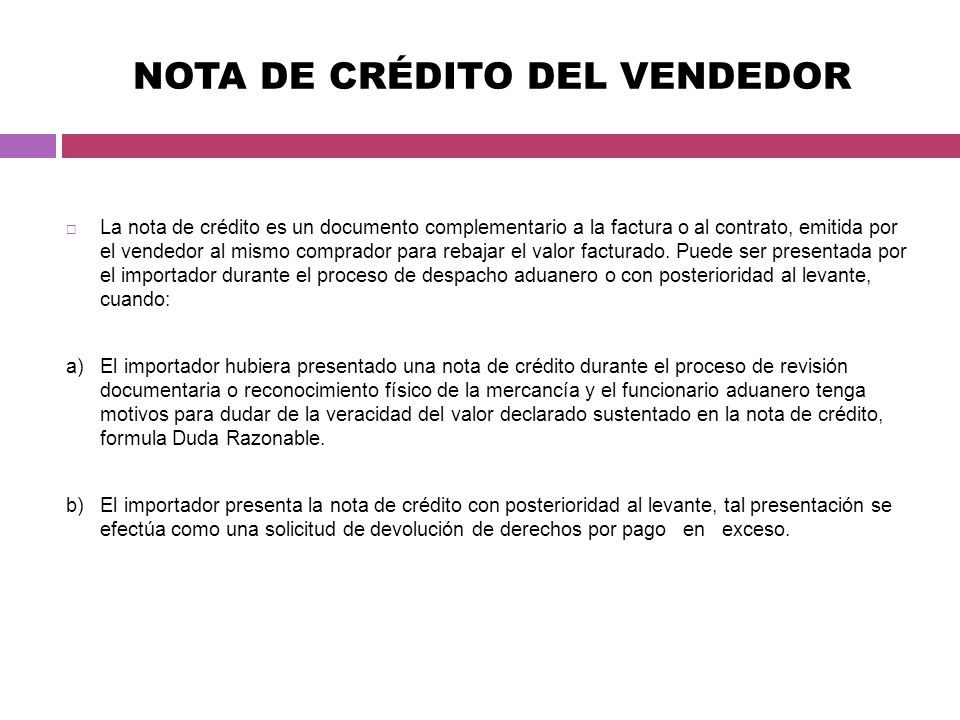 NOTA DE CRÉDITO DEL VENDEDOR

La nota de crédito es un documento complementario a la factura o al contrato, emitida por el vendedor al mismo comprador para rebajar el valor facturado. Puede ser presentada por el importador durante el proceso de despacho aduanero o con posterioridad al levante, cuando:

a) El importador hubiera presentado una nota de crédito durante el proceso de revisión documentaria o reconocimiento físico de la mercancía y el funcionario aduanero tenga motivos para dudar de la veracidad del valor declarado sustentado en la nota de crédito, formula Duda Razonable.

b) El importador presenta la nota de crédito con posterioridad al levante, tal presentación se efectúa como una solicitud de devolución de derechos por pago en exceso.